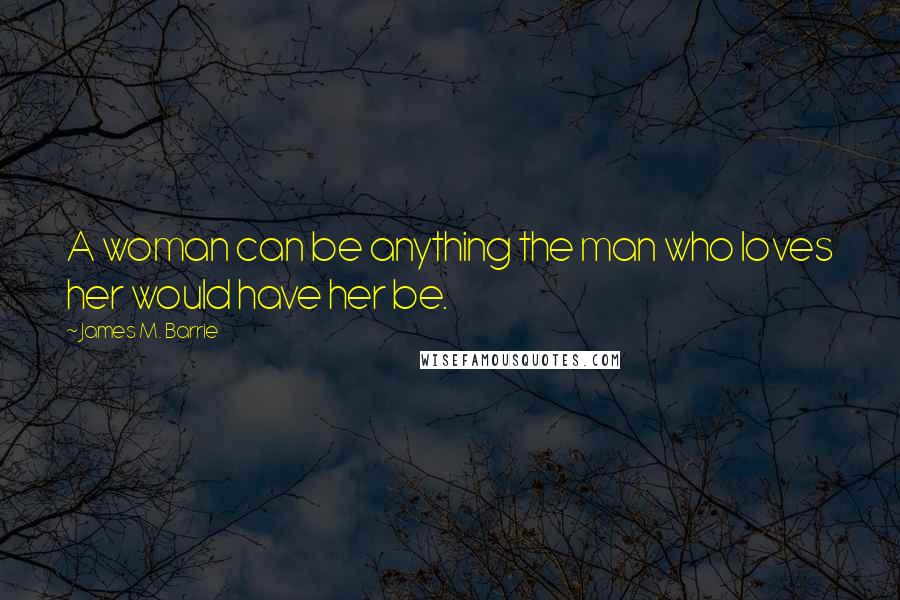 A woman can be anything the man who loves her would have her be.

~James M. Barrie

WISEFAMOUSQUOTES.COM